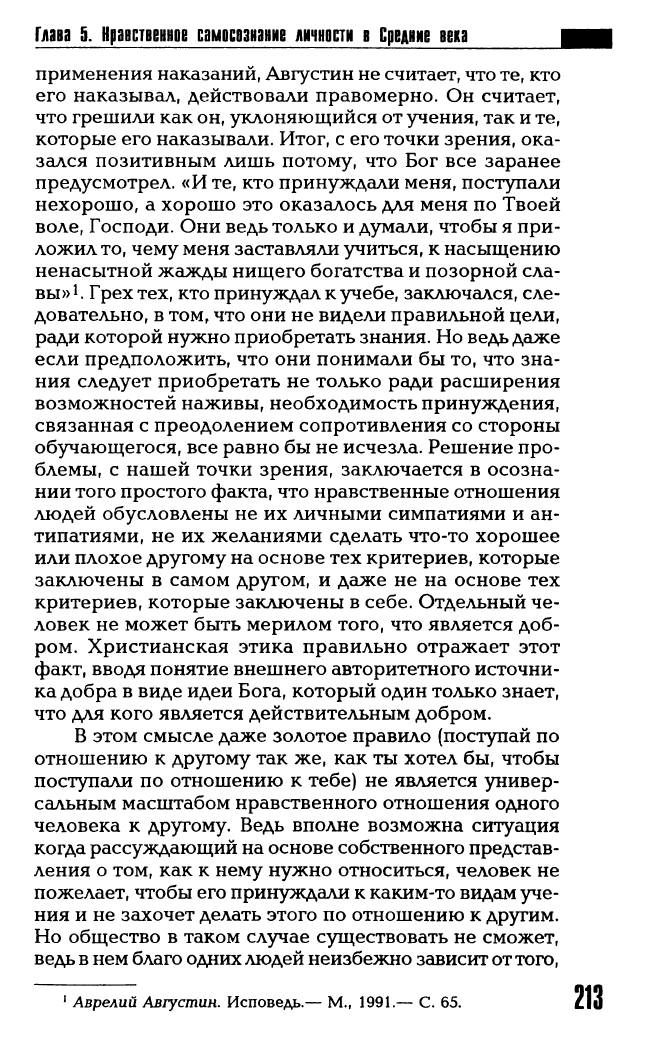 Глава 5. Нравственное самосознание личности в Средние века

применения наказаний, Августин не считает, что те, кто его наказывал, действовали правомерно. Он считает, что грешили как он, уклоняющийся от учения, так и те, которые его наказывали. Итог, с его точки зрения, оказался позитивным лишь потому, что Бог все заранее предусмотрел. «И те, кто принуждали меня, поступали нехорошо, а хорошо это оказалось для меня по Твоей воле, Господи. Они ведь только и думали, чтобы я приложил то, чему меня заставляли учиться, к насыщению ненасытной жажды нищего богатства и позорной славы»$^1$. Грех тех, кто принуждал к учебе, заключался, следовательно, в том, что они не видели правильной цели, ради которой нужно приобретать знания. Но ведь даже если предположить, что они понимали бы то, что знания следует приобретать не только ради расширения возможностей наживы, необходимость принуждения, связанная с преодолением сопротивления со стороны обучающегося, все равно бы не исчезла. Решение проблемы, с нашей точки зрения, заключается в осознании того простого факта, что нравственные отношения людей обусловлены не их личными симпатиями и антипатиями, не их желаниями сделать что-то хорошее или плохое другому на основе тех критериев, которые заключены в самом другом, и даже не на основе тех критериев, которые заключены в себе. Отдельный человек не может быть мерилом того, что является добром. Христианская этика правильно отражает этот факт, вводя понятие внешнего авторитетного источника добра в виде идеи Бога, который один только знает, что для кого является действительным добром.

В этом смысле даже золотое правило (поступай по отношению к другому так же, как ты хотел бы, чтобы поступали по отношению к тебе) не является универсальным масштабом нравственного отношения одного человека к другому. Ведь вполне возможна ситуация когда рассуждающий на основе собственного представления о том, как к нему нужно относиться, человек не пожелает, чтобы его принуждали к каким-то видам учения и не захочет делать этого по отношению к другим. Но общество в таком случае существовать не сможет, ведь в нем благо одних людей неизбежно зависит от того,

$^1$ Аврелий Августин. Исповедь.— М., 1991.— С. 65.

213